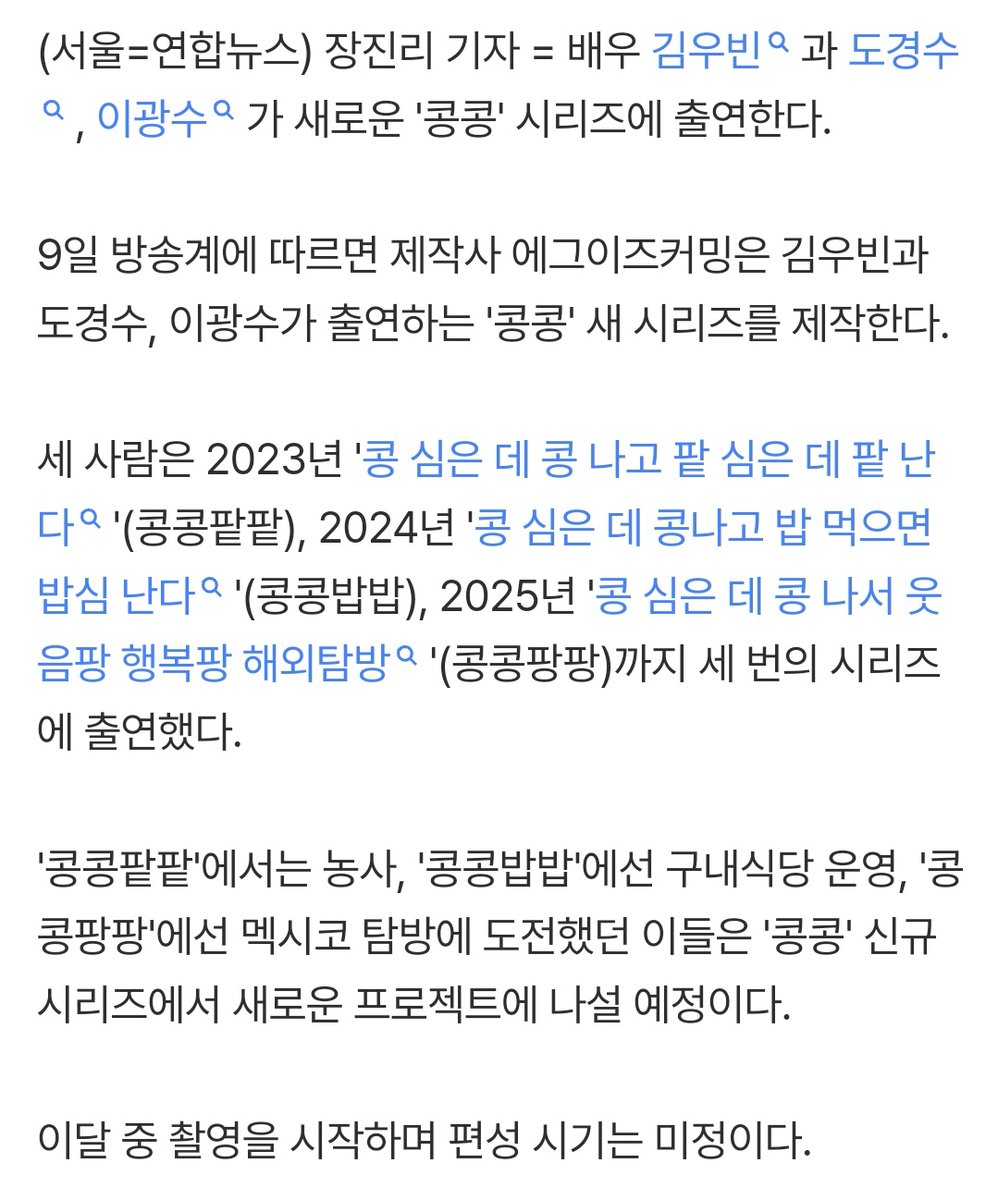 (서울=연합뉴스) 장진리 기자 = 배우 김우빈 과 도경수 , 이광수 가 새로운 '콩콩' 시리즈에 출연한다.

9일 방송계에 따르면 제작사 에그이즈커밍은 김우빈과 도경수, 이광수가 출연하는 '콩콩' 새 시리즈를 제작한다.

세 사람은 2023년 '콩 심은 데 콩 나고 팥 심은 데 팥 난다 '(콩콩팥팥), 2024년 '콩 심은 데 콩나고 밥 먹으면 밥심 난다 '(콩콩밥밥), 2025년 '콩 심은 데 콩 나서 웃음팡 행복팡 해외탐방 '(콩콩팡팡)까지 세 번의 시리즈에 출연했다.

'콩콩팥팥'에서는 농사, '콩콩밥밥'에선 구내식당 운영, '콩콩팡팡'에선 멕시코 탐방에 도전했던 이들은 '콩콩' 신규 시리즈에서 새로운 프로젝트에 나설 예정이다.

이달 중 촬영을 시작하며 편성 시기는 미정이다.